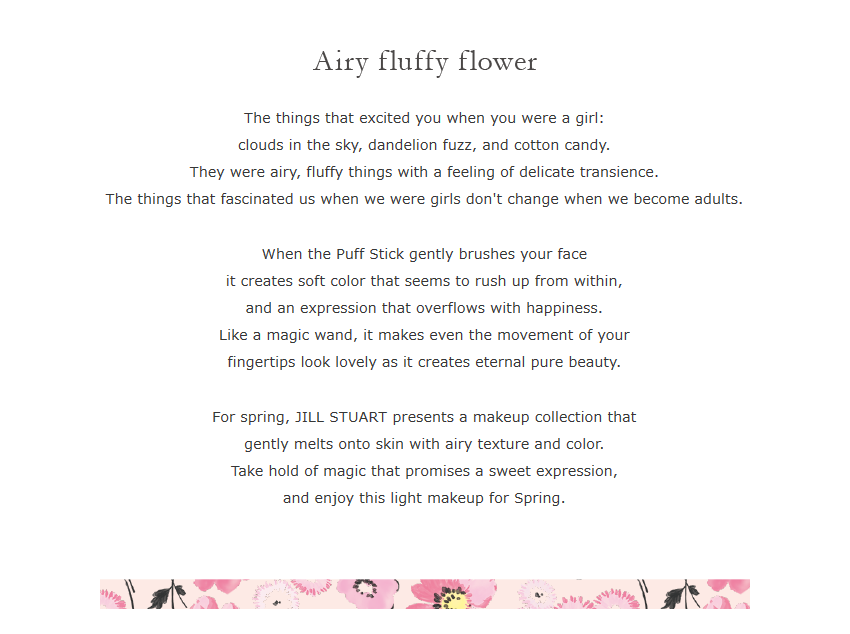 Airy fluffy flower

The things that excited you when you were a girl:
clouds in the sky, dandelion fuzz, and cotton candy.
They were airy, fluffy things with a feeling of delicate transience.
The things that fascinated us when we were girls don't change when we become adults.

When the Puff Stick gently brushes your face
it creates soft color that seems to rush up from within,
and an expression that overflows with happiness.
Like a magic wand, it makes even the movement of your
fingertips look lovely as it creates eternal pure beauty.

For spring, JILL STUART presents a makeup collection that
gently melts onto skin with airy texture and color.
Take hold of magic that promises a sweet expression,
and enjoy this light makeup for Spring.